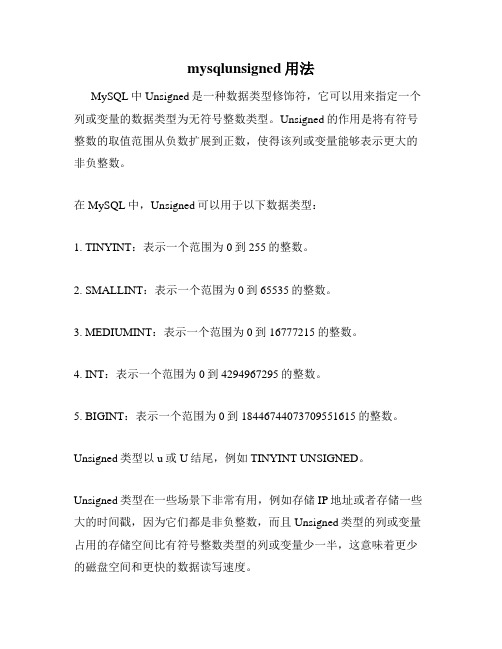 mysqlunsigned 用法

MySQL 中 Unsigned 是一种数据类型修饰符，它可以用来指定一个列或变量的数据类型为无符号整数类型。Unsigned 的作用是将有符号整数的取值范围从负数扩展到正数，使得该列或变量能够表示更大的非负整数。

在 MySQL 中，Unsigned 可以用于以下数据类型：

1. TINYINT：表示一个范围为 0 到 255 的整数。

2. SMALLINT：表示一个范围为 0 到 65535 的整数。

3. MEDIUMINT：表示一个范围为 0 到 16777215 的整数。

4. INT：表示一个范围为 0 到 4294967295 的整数。

5. BIGINT：表示一个范围为 0 到 18446744073709551615 的整数。

Unsigned 类型以 u 或 U 结尾，例如 TINYINT UNSIGNED。

Unsigned 类型在一些场景下非常有用，例如存储 IP 地址或者存储一些大的时间戳，因为它们都是非负整数，而且 Unsigned 类型的列或变量占用的存储空间比有符号整数类型的列或变量少一半，这意味着更少的磁盘空间和更快的数据读写速度。